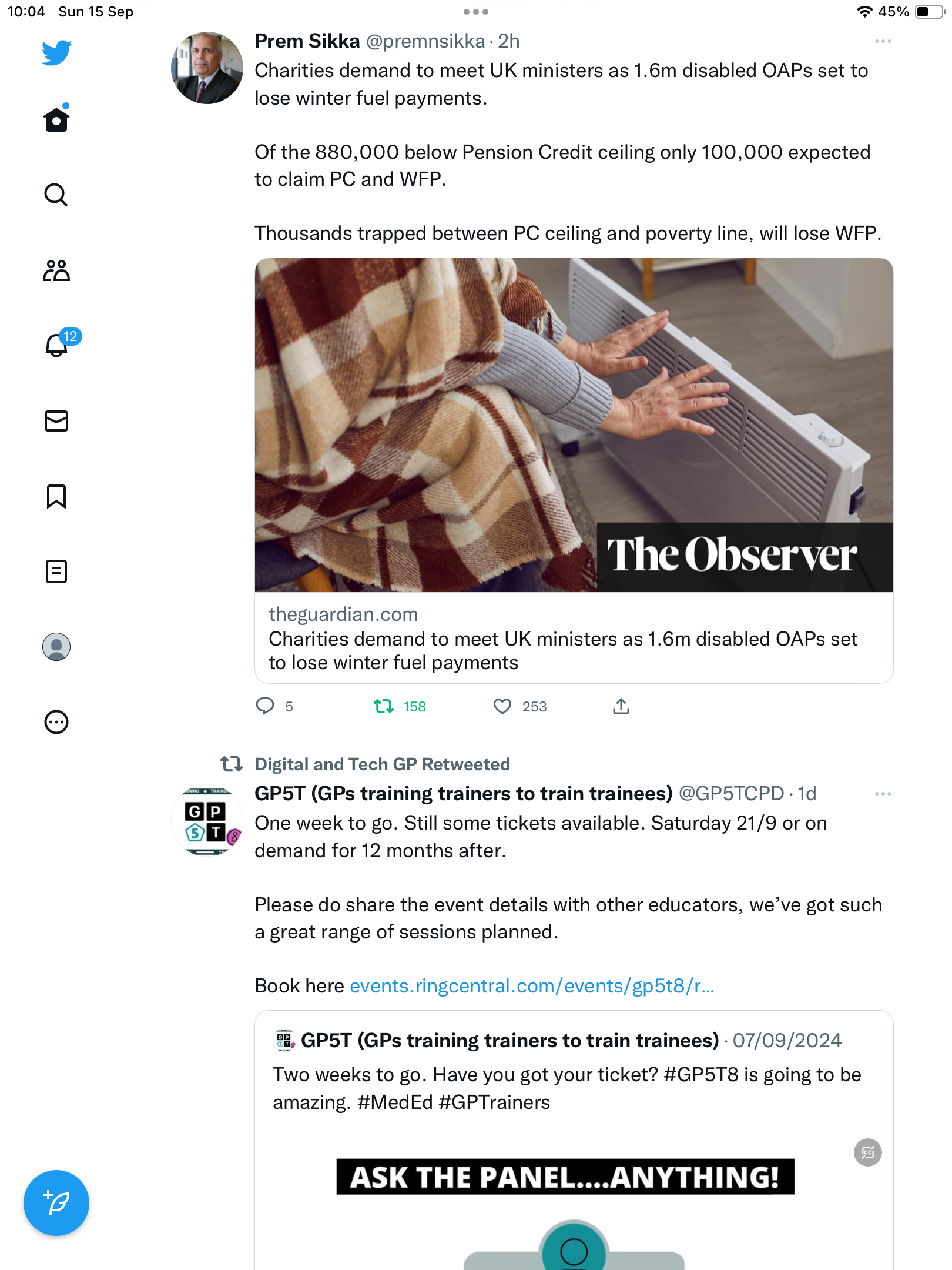 10:04 Sun 15 Sep

45%

12

Prem Sikka @premnsikka · 2h

Charities demand to meet UK ministers as 1.6m disabled OAPs set to lose winter fuel payments.

Of the 880,000 below Pension Credit ceiling only 100,000 expected to claim PC and WFP.

Thousands trapped between PC ceiling and poverty line, will lose WFP.

The Observer

theguardian.com

Charities demand to meet UK ministers as 1.6m disabled OAPs set to lose winter fuel payments

5 158 253

Digital and Tech GP Retweeted

GP5T (GPs training trainers to train trainees) @GP5TCPD · 1d

One week to go. Still some tickets available. Saturday 21/9 or on demand for 12 months after.

Please do share the event details with other educators, we've got such a great range of sessions planned.

Book here events.ringcentral.com/events/gp5t8/r...

GP5T (GPs training trainers to train trainees) · 07/09/2024

Two weeks to go. Have you got your ticket? #GP5T8 is going to be amazing. #MedEd #GPTrainers

ASK THE PANEL....ANYTHING!